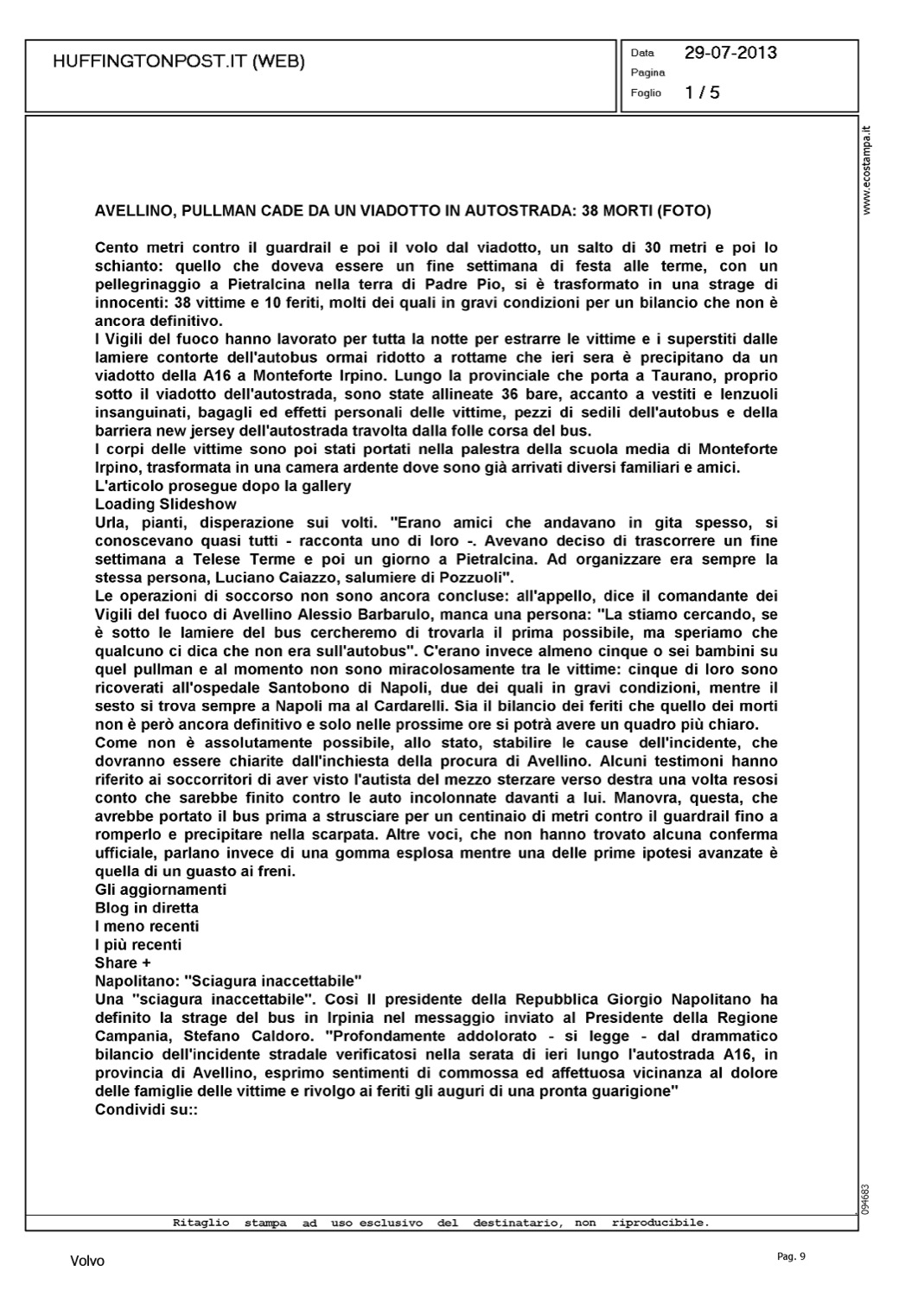 HUFFINGTONPOST.IT (WEB)

Data 29-07-2013
Pagina
Foglio 1 / 5

www.ecostampa.it

AVELLINO, PULLMAN CADE DA UN VIADOTTO IN AUTOSTRADA: 38 MORTI (FOTO)

Cento metri contro il guardrail e poi il volo dal viadotto, un salto di 30 metri e poi lo schianto: quello che doveva essere un fine settimana di festa alle terme, con un pellegrinaggio a Pietralcina nella terra di Padre Pio, si è trasformato in una strage di innocenti: 38 vittime e 10 feriti, molti dei quali in gravi condizioni per un bilancio che non è ancora definitivo.
I Vigili del fuoco hanno lavorato per tutta la notte per estrarre le vittime e i superstiti dalle lamiere contorte dell'autobus ormai ridotto a rottame che ieri sera è precipitano da un viadotto della A16 a Monteforte Irpino. Lungo la provinciale che porta a Taurano, proprio sotto il viadotto dell'autostrada, sono state allineate 36 bare, accanto a vestiti e lenzuoli insanguinati, bagagli ed effetti personali delle vittime, pezzi di sedili dell'autobus e della barriera new jersey dell'autostrada travolta dalla folle corsa del bus.
I corpi delle vittime sono poi stati portati nella palestra della scuola media di Monteforte Irpino, trasformata in una camera ardente dove sono già arrivati diversi familiari e amici.
L'articolo prosegue dopo la gallery
Loading Slideshow
Urla, pianti, disperazione sui volti. "Erano amici che andavano in gita spesso, si conoscevano quasi tutti - racconta uno di loro -. Avevano deciso di trascorrere un fine settimana a Telese Terme e poi un giorno a Pietralcina. Ad organizzare era sempre la stessa persona, Luciano Caiazzo, salumiere di Pozzuoli".
Le operazioni di soccorso non sono ancora concluse: all'appello, dice il comandante dei Vigili del fuoco di Avellino Alessio Barbarulo, manca una persona: "La stiamo cercando, se è sotto le lamiere del bus cercheremo di trovarla il prima possibile, ma speriamo che qualcuno ci dica che non era sull'autobus". C'erano invece almeno cinque o sei bambini su quel pullman e al momento non sono miracolosamente tra le vittime: cinque di loro sono ricoverati all'ospedale Santobono di Napoli, due dei quali in gravi condizioni, mentre il sesto si trova sempre a Napoli ma al Cardarelli. Sia il bilancio dei feriti che quello dei morti non è però ancora definitivo e solo nelle prossime ore si potrà avere un quadro più chiaro.
Come non è assolutamente possibile, allo stato, stabilire le cause dell'incidente, che dovranno essere chiarite dall'inchiesta della procura di Avellino. Alcuni testimoni hanno riferito ai soccorritori di aver visto l'autista del mezzo sterzare verso destra una volta resosi conto che sarebbe finito contro le auto incolonnate davanti a lui. Manovra, questa, che avrebbe portato il bus prima a strusciare per un centinaio di metri contro il guardrail fino a romperlo e precipitare nella scarpata. Altre voci, che non hanno trovato alcuna conferma ufficiale, parlano invece di una gomma esplosa mentre una delle prime ipotesi avanzate è quella di un guasto ai freni.
Gli aggiornamenti
Blog in diretta
I meno recenti
I più recenti
Share +
Napolitano: "Sciagura inaccettabile"
Una "sciagura inaccettabile". Così Il presidente della Repubblica Giorgio Napolitano ha definito la strage del bus in Irpinia nel messaggio inviato al Presidente della Regione Campania, Stefano Caldoro. "Profondamente addolorato - si legge - dal drammatico bilancio dell'incidente stradale verificatosi nella serata di ieri lungo l'autostrada A16, in provincia di Avellino, esprimo sentimenti di commossa ed affettuosa vicinanza al dolore delle famiglie delle vittime e rivolgo ai feriti gli auguri di una pronta guarigione"
Condividi su::

094683

Ritaglio stampa ad uso esclusivo del destinatario, non riproducibile.

Volvo

Pag. 9